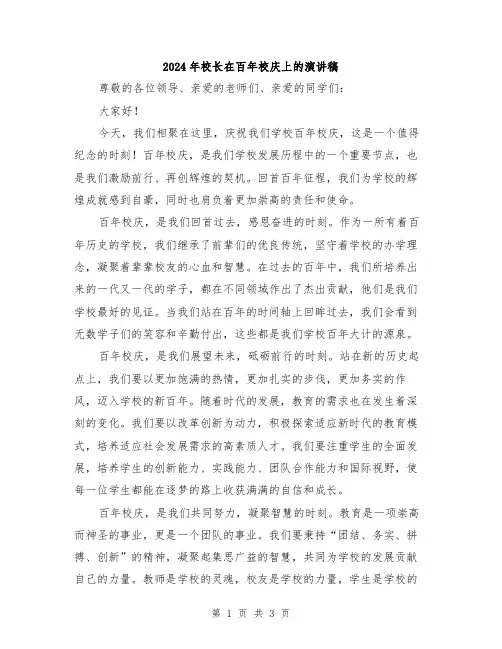 2024年校长在百年校庆上的演讲稿

尊敬的各位领导、亲爱的老师们、亲爱的同学们：

大家好！

今天，我们相聚在这里，庆祝我们学校百年校庆，这是一个值得纪念的时刻！百年校庆，是我们学校发展历程中的一个重要节点，也是我们激励前行、再创辉煌的契机。回首百年征程，我们为学校的辉煌成就感到自豪，同时也肩负着更加崇高的责任和使命。

百年校庆，是我们回首过去，感恩奋进的时刻。作为一所有着百年历史的学校，我们继承了前辈们的优良传统，坚守着学校的办学理念，凝聚着辈辈校友的心血和智慧。在过去的百年中，我们所培养出来的一代又一代的学子，都在不同领域作出了杰出贡献，他们是我们学校最好的见证。当我们站在百年的时间轴上回眸过去，我们会看到无数学子们的笑容和辛勤付出，这些都是我们学校百年大计的源泉。

百年校庆，是我们展望未来，砥砺前行的时刻。站在新的历史起点上，我们要以更加饱满的热情，更加扎实的步伐，更加务实的作风，迈入学校的新百年。随着时代的发展，教育的需求也在发生着深刻的变化。我们要以改革创新为动力，积极探索适应新时代的教育模式，培养适应社会发展需求的高素质人才。我们要注重学生的全面发展，培养学生的创新能力、实践能力、团队合作能力和国际视野，使每一位学生都能在逐梦的路上收获满满的自信和成长。

百年校庆，是我们共同努力，凝聚智慧的时刻。教育是一项崇高而神圣的事业，更是一个团队的事业。我们要秉持“团结、务实、拼搏、创新”的精神，凝聚起集思广益的智慧，共同为学校的发展贡献自己的力量。教师是学校的灵魂，校友是学校的力量，学生是学校的

第 1 页 共 3 页